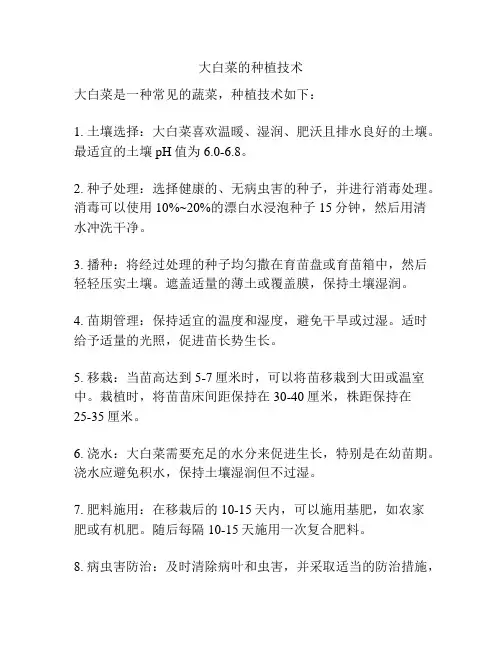 大白菜的种植技术

大白菜是一种常见的蔬菜，种植技术如下：

1. 土壤选择：大白菜喜欢温暖、湿润、肥沃且排水良好的土壤。最适宜的土壤 pH 值为 6.0-6.8。

2. 种子处理：选择健康的、无病虫害的种子，并进行消毒处理。消毒可以使用 10%~20%的漂白水浸泡种子 15 分钟，然后用清水冲洗干净。

3. 播种：将经过处理的种子均匀撒在育苗盘或育苗箱中，然后轻轻压实土壤。遮盖适量的薄土或覆盖膜，保持土壤湿润。

4. 苗期管理：保持适宜的温度和湿度，避免干旱或过湿。适时给予适量的光照，促进苗长势生长。

5. 移栽：当苗高达到 5-7 厘米时，可以将苗移栽到大田或温室中。栽植时，将苗苗床间距保持在 30-40 厘米，株距保持在 25-35 厘米。

6. 浇水：大白菜需要充足的水分来促进生长，特别是在幼苗期。浇水应避免积水，保持土壤湿润但不过湿。

7. 肥料施用：在移栽后的 10-15 天内，可以施用基肥，如农家肥或有机肥。随后每隔 10-15 天施用一次复合肥料。

8. 病虫害防治：及时清除病叶和虫害，并采取适当的防治措施，